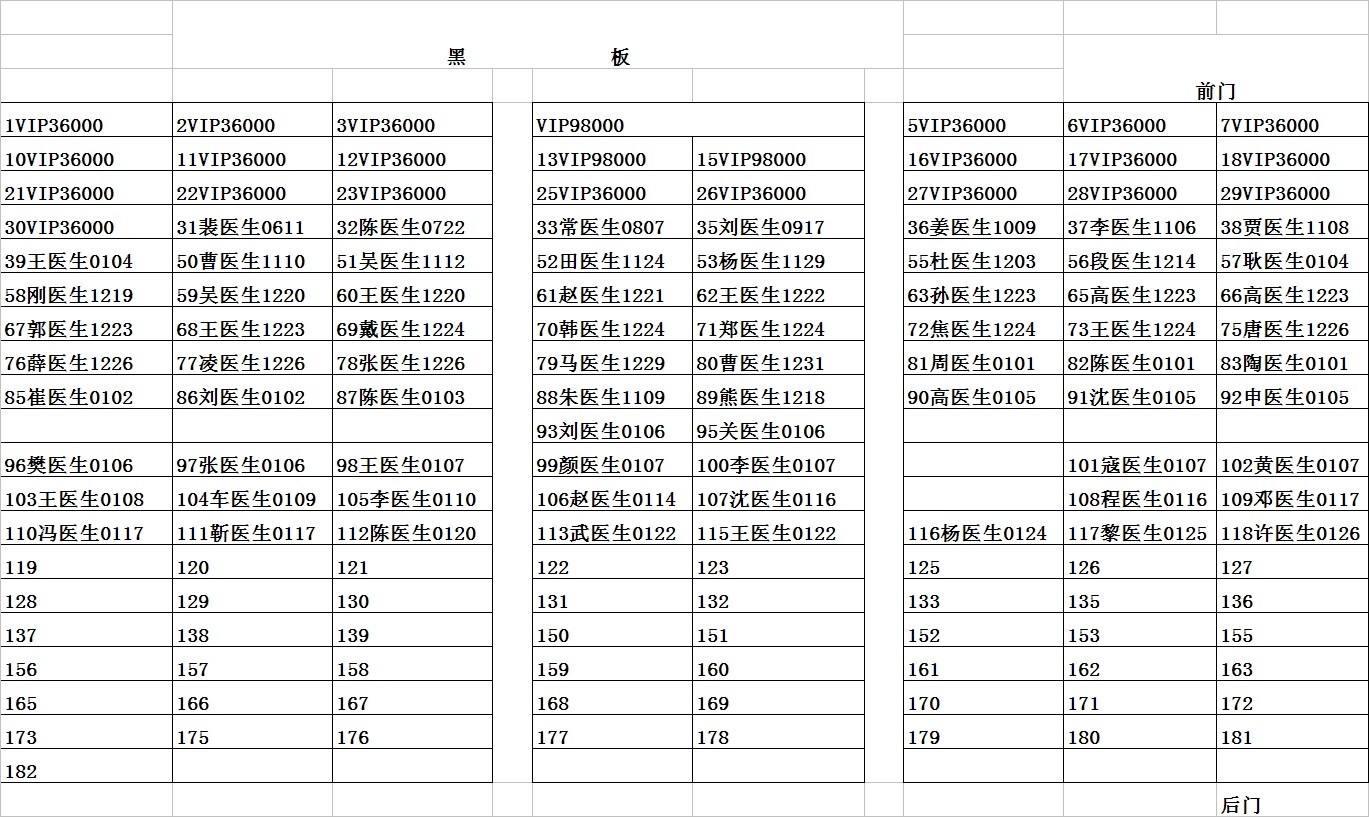 黑 板

前门

| | | | | | | | |
|---|---|---|---|---|---|---|---|
| 1VIP36000 | 2VIP36000 | 3VIP36000 | VIP98000 | | 5VIP36000 | 6VIP36000 | 7VIP36000 |
| 10VIP36000 | 11VIP36000 | 12VIP36000 | 13VIP98000 | 15VIP98000 | 16VIP36000 | 17VIP36000 | 18VIP36000 |
| 21VIP36000 | 22VIP36000 | 23VIP36000 | 25VIP36000 | 26VIP36000 | 27VIP36000 | 28VIP36000 | 29VIP36000 |
| 30VIP36000 | 31裴医生0611 | 32陈医生0722 | 33常医生0807 | 35刘医生0917 | 36姜医生1009 | 37李医生1106 | 38贾医生1108 |
| 39王医生0104 | 50曹医生1110 | 51吴医生1112 | 52田医生1124 | 53杨医生1129 | 55杜医生1203 | 56段医生1214 | 57耿医生0104 |
| 58刚医生1219 | 59吴医生1220 | 60王医生1220 | 61赵医生1221 | 62王医生1222 | 63孙医生1223 | 65高医生1223 | 66高医生1223 |
| 67郭医生1223 | 68王医生1223 | 69戴医生1224 | 70韩医生1224 | 71郑医生1224 | 72焦医生1224 | 73王医生1224 | 75唐医生1226 |
| 76薛医生1226 | 77凌医生1226 | 78张医生1226 | 79马医生1229 | 80曹医生1231 | 81周医生0101 | 82陈医生0101 | 83陶医生0101 |
| 85崔医生0102 | 86刘医生0102 | 87陈医生0103 | 88朱医生1109 | 89熊医生1218 | 90高医生0105 | 91沈医生0105 | 92申医生0105 |
| | | | 93刘医生0106 | 95关医生0106 | | | |
| 96樊医生0106 | 97张医生0106 | 98王医生0107 | 99颜医生0107 | 100李医生0107 | | 101寇医生0107 | 102黄医生0107 |
| 103王医生0108 | 104车医生0109 | 105李医生0110 | 106赵医生0114 | 107沈医生0116 | | 108程医生0116 | 109邓医生0117 |
| 110冯医生0117 | 111靳医生0117 | 112陈医生0120 | 113武医生0122 | 115王医生0122 | 116杨医生0124 | 117黎医生0125 | 118许医生0126 |
| 119 | 120 | 121 | 122 | 123 | 125 | 126 | 127 |
| 128 | 129 | 130 | 131 | 132 | 133 | 135 | 136 |
| 137 | 138 | 139 | 150 | 151 | 152 | 153 | 155 |
| 156 | 157 | 158 | 159 | 160 | 161 | 162 | 163 |
| 165 | 166 | 167 | 168 | 169 | 170 | 171 | 172 |
| 173 | 175 | 176 | 177 | 178 | 179 | 180 | 181 |
| 182 | | | | | | | |

后门